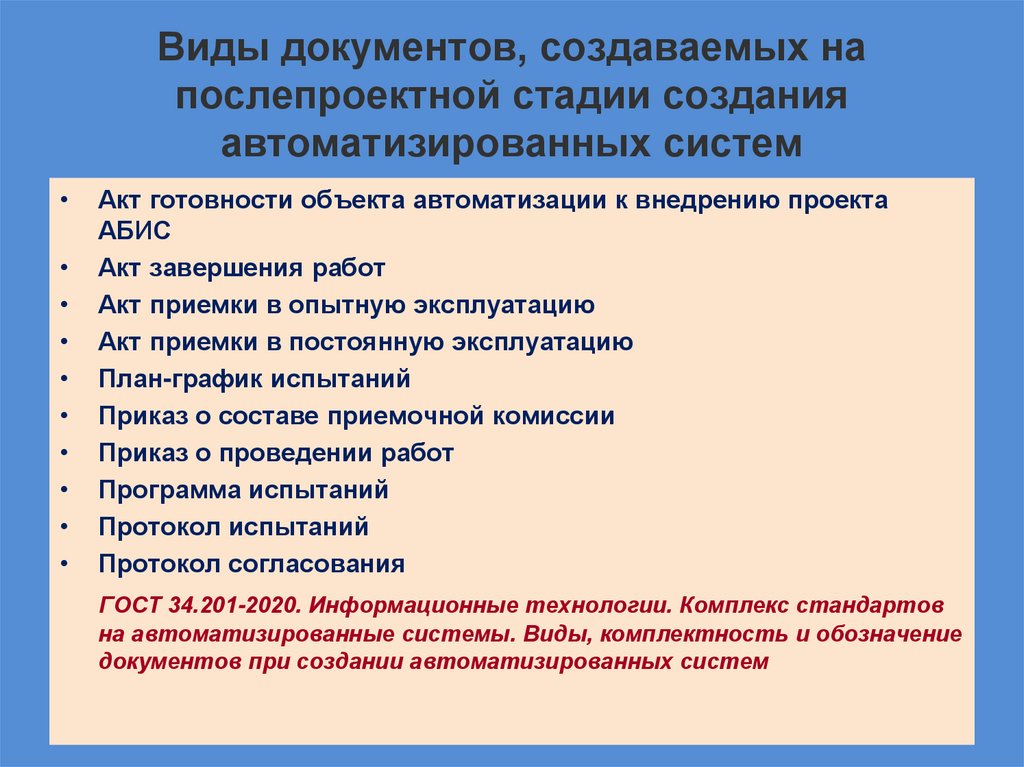 Виды документов, создаваемых на послепроектной стадии создания автоматизированных систем

• Акт готовности объекта автоматизации к внедрению проекта АБИС
• Акт завершения работ
• Акт приемки в опытную эксплуатацию
• Акт приемки в постоянную эксплуатацию
• План-график испытаний
• Приказ о составе приемочной комиссии
• Приказ о проведении работ
• Программа испытаний
• Протокол испытаний
• Протокол согласования

ГОСТ 34.201-2020. Информационные технологии. Комплекс стандартов на автоматизированные системы. Виды, комплектность и обозначение документов при создании автоматизированных систем